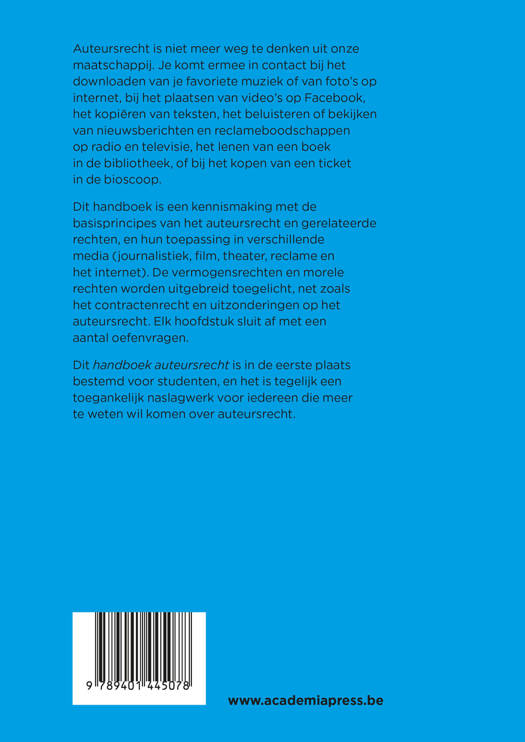 Auteursrecht is niet meer weg te denken uit onze maatschappij. Je komt ermee in contact bij het downloaden van je favoriete muziek of van foto's op internet, bij het plaatsen van video's op Facebook, het kopiëren van teksten, het beluisteren of bekijken van nieuwsberichten en reclameboodschappen op radio en televisie, het lenen van een boek in de bibliotheek, of bij het kopen van een ticket in de bioscoop.

Dit handboek is een kennismaking met de basisprincipes van het auteursrecht en gerelateerde rechten, en hun toepassing in verschillende media (journalistiek, film, theater, reclame en het internet). De vermogensrechten en morele rechten worden uitgebreid toegelicht, net zoals het contractenrecht en uitzonderingen op het auteursrecht. Elk hoofdstuk sluit af met een aantal oefenvragen.

Dit handboek auteursrecht is in de eerste plaats bestemd voor studenten, en het is tegelijk een toegankelijk naslagwerk voor iedereen die meer te weten wil komen over auteursrecht.

9 789401 445078

www.academiapress.be